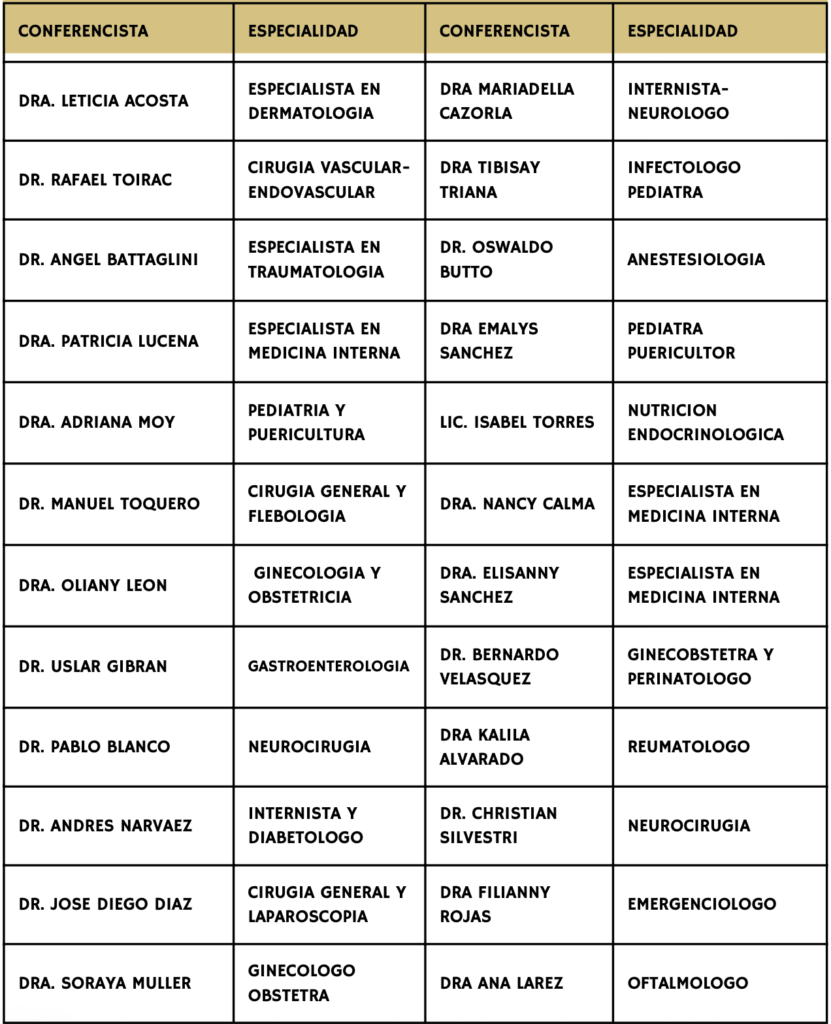 | CONFERENCISTA | ESPECIALIDAD | CONFERENCISTA | ESPECIALIDAD |
|---|---|---|---|
| DRA. LETICIA ACOSTA | ESPECIALISTA EN DERMATOLOGIA | DRA MARIADELLA CAZORLA | INTERNISTA-NEUROLOGO |
| DR. RAFAEL TOIRAC | CIRUGIA VASCULAR-ENDOVASCULAR | DRA TIBISAY TRIANA | INFECTOLOGO PEDIATRA |
| DR. ANGEL BATTAGLINI | ESPECIALISTA EN TRAUMATOLOGIA | DR. OSWALDO BUTTO | ANESTESIOLOGIA |
| DRA. PATRICIA LUCENA | ESPECIALISTA EN MEDICINA INTERNA | DRA EMALYS SANCHEZ | PEDIATRA PUERICULTOR |
| DRA. ADRIANA MOY | PEDIATRIA Y PUERICULTURA | LIC. ISABEL TORRES | NUTRICION ENDOCRINOLOGICA |
| DR. MANUEL TOQUERO | CIRUGIA GENERAL Y FLEBOLOGIA | DRA. NANCY CALMA | ESPECIALISTA EN MEDICINA INTERNA |
| DRA. OLIANY LEON | GINECOLOGIA Y OBSTETRICIA | DRA. ELISANNY SANCHEZ | ESPECIALISTA EN MEDICINA INTERNA |
| DR. USLAR GIBRAN | GASTROENTEROLOGIA | DR. BERNARDO VELASQUEZ | GINECOBSTETRA Y PERINATOLOGO |
| DR. PABLO BLANCO | NEUROCIRUGIA | DRA KALILA ALVARADO | REUMATOLOGO |
| DR. ANDRES NARVAEZ | INTERNISTA Y DIABETOLOGO | DR. CHRISTIAN SILVESTRI | NEUROCIRUGIA |
| DR. JOSE DIEGO DIAZ | CIRUGIA GENERAL Y LAPAROSCOPIA | DRA FILIANNY ROJAS | EMERGENCIOLOGO |
| DRA. SORAYA MULLER | GINECOLOGO OBSTETRA | DRA ANA LAREZ | OFTALMOLOGO |